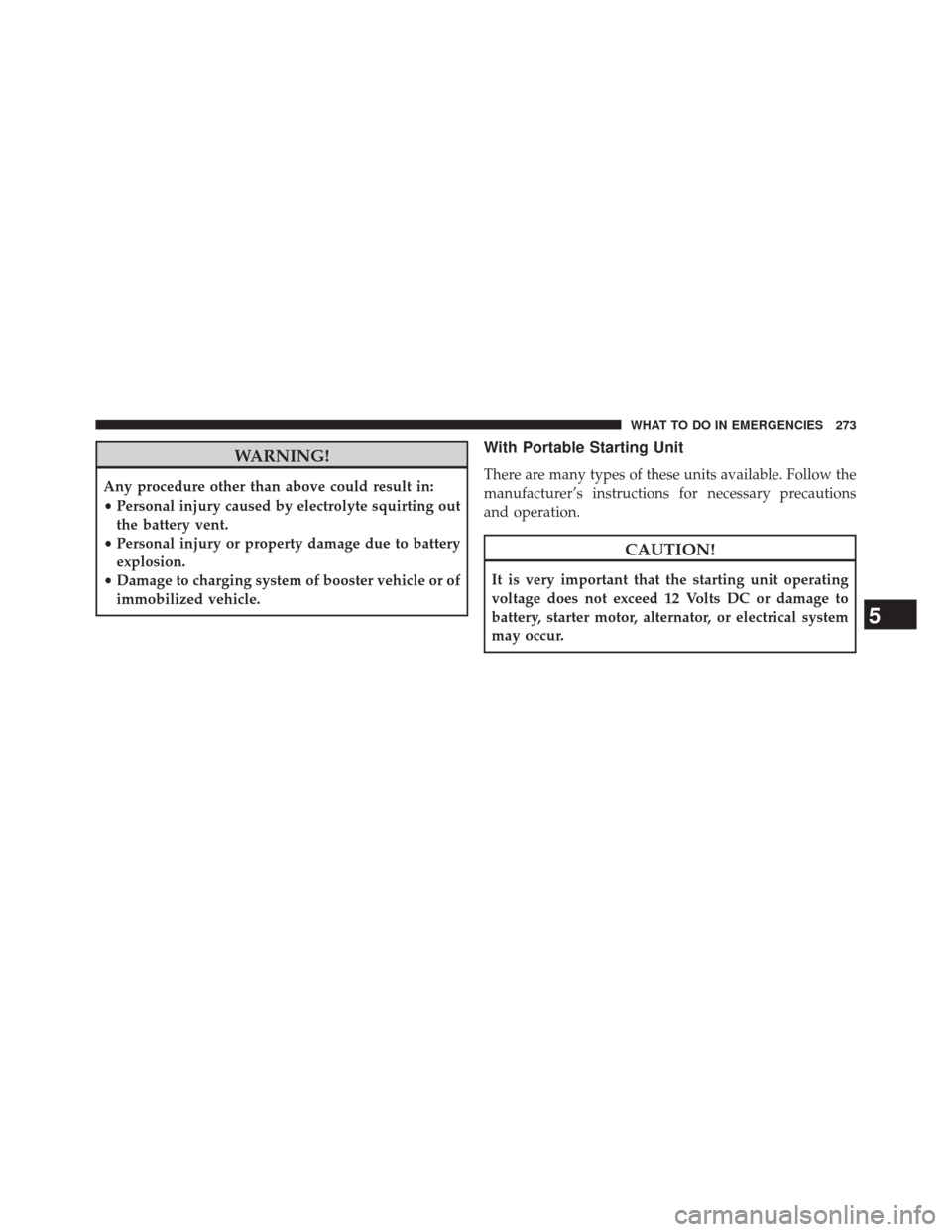 WHAT TO DO IN EMERGENCIES 273

WARNING!

Any procedure other than above could result in:
• Personal injury caused by electrolyte squirting out the battery vent.
• Personal injury or property damage due to battery explosion.
• Damage to charging system of booster vehicle or of immobilized vehicle.

With Portable Starting Unit

There are many types of these units available. Follow the manufacturer's instructions for necessary precautions and operation.

CAUTION!

It is very important that the starting unit operating voltage does not exceed 12 Volts DC or damage to battery, starter motor, alternator, or electrical system may occur.

5

carmanualsonline.info